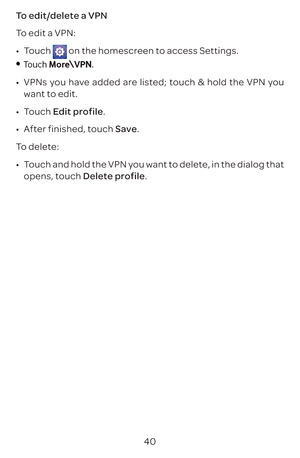 To edit/delete a VPN

To edit a VPN:

• Touch  on the homescreen to access Settings.
• Touch More\VPN.
• VPNs you have added are listed; touch & hold the VPN you want to edit.
• Touch Edit profile.
• After finished, touch Save.

To delete:

• Touch and hold the VPN you want to delete, in the dialog that opens, touch Delete profile.

40